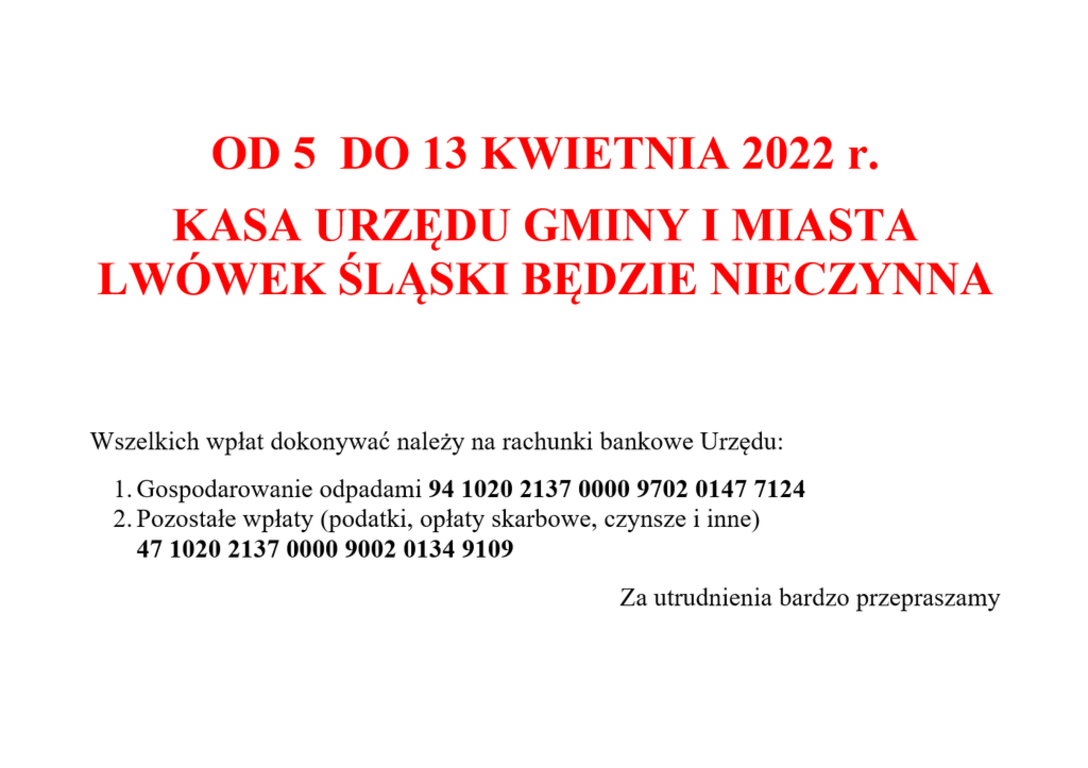 OD 5 DO 13 KWIETNIA 2022 r.

KASA URZĘDU GMINY I MIASTA
LWÓWEK ŚLĄSKI BĘDZIE NIECZYNNA

Wszelkich wpłat dokonywać należy na rachunki bankowe Urzędu:

1. Gospodarowanie odpadami 94 1020 2137 0000 9702 0147 7124
2. Pozostałe wpłaty (podatki, opłaty skarbowe, czynsze i inne) 47 1020 2137 0000 9002 0134 9109

Za utrudnienia bardzo przepraszamy